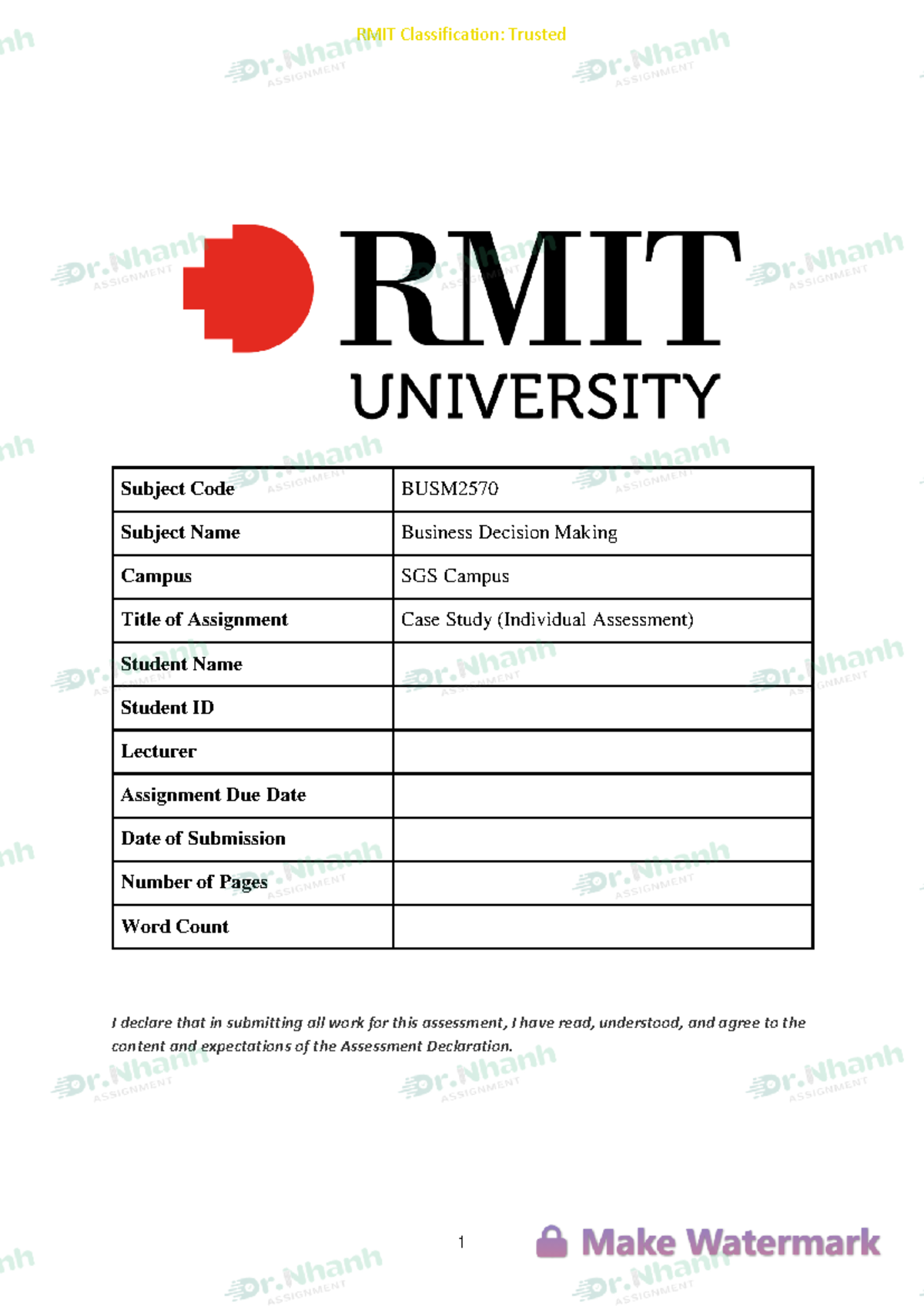 RMIT Classification: Trusted

Dr.Nhanh ASSIGNMENT

RMIT UNIVERSITY

| Subject Code | BUSM2570 |
|---|---|
| Subject Name | Business Decision Making |
| Campus | SGS Campus |
| Title of Assignment | Case Study (Individual Assessment) |
| Student Name | |
| Student ID | |
| Lecturer | |
| Assignment Due Date | |
| Date of Submission | |
| Number of Pages | |
| Word Count | |

I declare that in submitting all work for this assessment, I have read, understood, and agree to the content and expectations of the Assessment Declaration.

1

Make Watermark